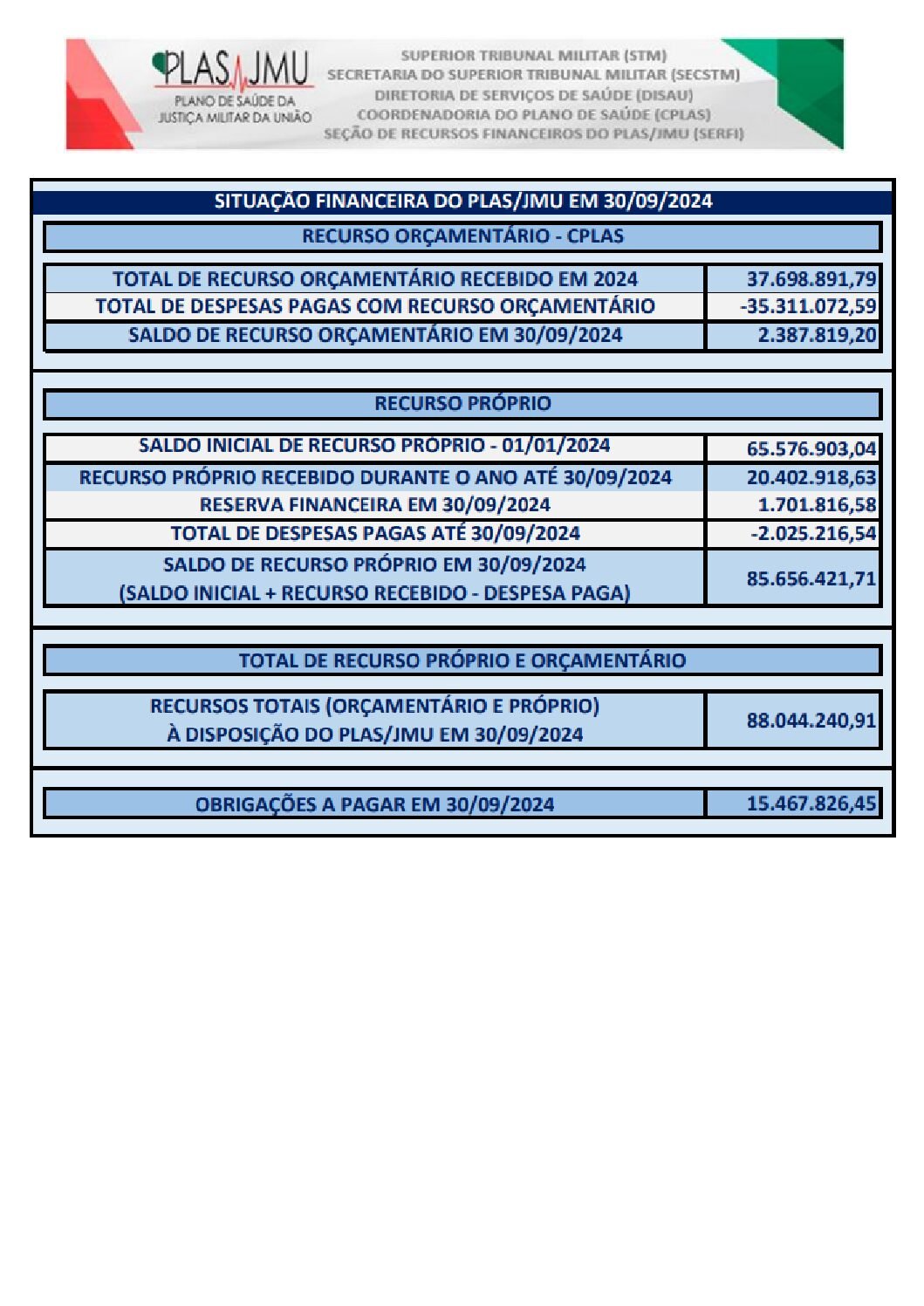 PLAS JMU
PLANO DE SAÚDE DA JUSTIÇA MILITAR DA UNIÃO

SUPERIOR TRIBUNAL MILITAR (STM)
SECRETARIA DO SUPERIOR TRIBUNAL MILITAR (SECSTM)
DIRETORIA DE SERVIÇOS DE SAÚDE (DISAU)
COORDENADORIA DO PLANO DE SAÚDE (CPLAS)
SEÇÃO DE RECURSOS FINANCEIROS DO PLAS/JMU (SERFI)

SITUAÇÃO FINANCEIRA DO PLAS/JMU EM 30/09/2024

RECURSO ORÇAMENTÁRIO - CPLAS

| | |
|---|---|
| TOTAL DE RECURSO ORÇAMENTÁRIO RECEBIDO EM 2024 | 37.698.891,79 |
| TOTAL DE DESPESAS PAGAS COM RECURSO ORÇAMENTÁRIO | -35.311.072,59 |
| SALDO DE RECURSO ORÇAMENTÁRIO EM 30/09/2024 | 2.387.819,20 |

RECURSO PRÓPRIO

| | |
|---|---|
| SALDO INICIAL DE RECURSO PRÓPRIO - 01/01/2024 | 65.576.903,04 |
| RECURSO PRÓPRIO RECEBIDO DURANTE O ANO ATÉ 30/09/2024 | 20.402.918,63 |
| RESERVA FINANCEIRA EM 30/09/2024 | 1.701.816,58 |
| TOTAL DE DESPESAS PAGAS ATÉ 30/09/2024 | -2.025.216,54 |
| SALDO DE RECURSO PRÓPRIO EM 30/09/2024 (SALDO INICIAL + RECURSO RECEBIDO - DESPESA PAGA) | 85.656.421,71 |

TOTAL DE RECURSO PRÓPRIO E ORÇAMENTÁRIO

| | |
|---|---|
| RECURSOS TOTAIS (ORÇAMENTÁRIO E PRÓPRIO) À DISPOSIÇÃO DO PLAS/JMU EM 30/09/2024 | 88.044.240,91 |

| | |
|---|---|
| OBRIGAÇÕES A PAGAR EM 30/09/2024 | 15.467.826,45 |